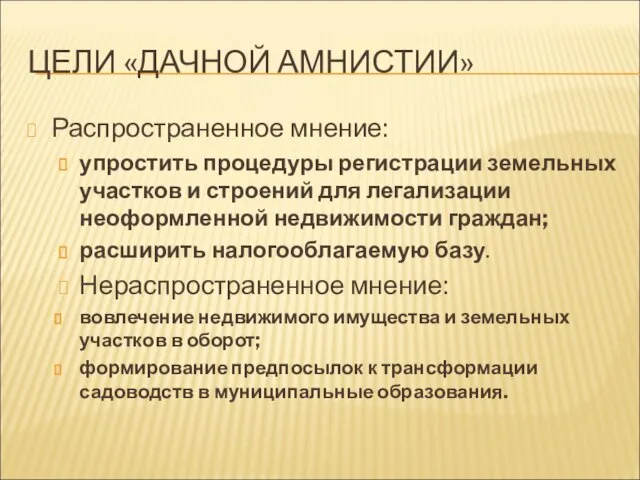 ЦЕЛИ «ДАЧНОЙ АМНИСТИИ»

Распространенное мнение:

упростить процедуры регистрации земельных участков и строений для легализации неоформленной недвижимости граждан;

расширить налогооблагаемую базу.

Нераспространенное мнение:

вовлечение недвижимого имущества и земельных участков в оборот;

формирование предпосылок к трансформации садоводств в муниципальные образования.